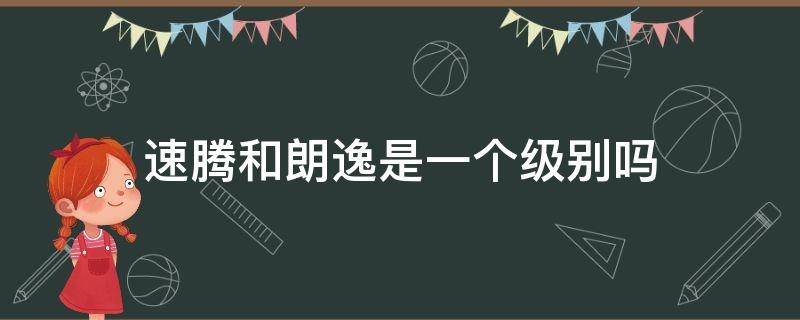 速腾和朗逸是一个级别吗